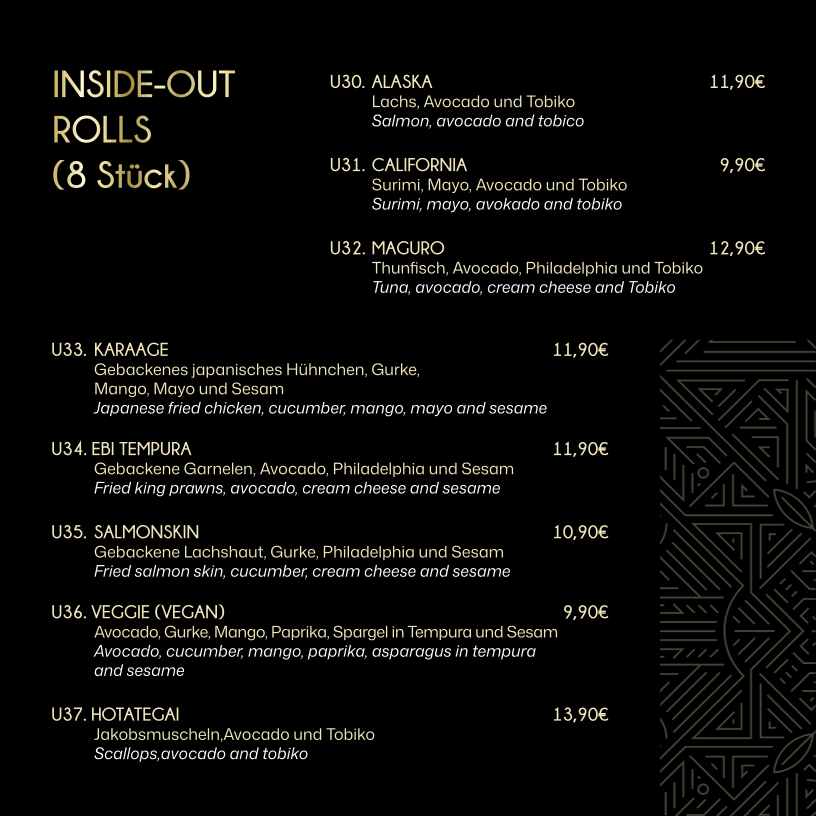 INSIDE-OUT ROLLS (8 Stück)

U30. ALASKA 11,90€
Lachs, Avocado und Tobiko
Salmon, avocado and tobico

U31. CALIFORNIA 9,90€
Surimi, Mayo, Avocado und Tobiko
Surimi, mayo, avokado and tobiko

U32. MAGURO 12,90€
Thunfisch, Avocado, Philadelphia und Tobiko
Tuna, avocado, cream cheese and Tobiko

U33. KARAAGE 11,90€
Gebackenes japanisches Hühnchen, Gurke, Mango, Mayo und Sesam
Japanese fried chicken, cucumber, mango, mayo and sesame

U34. EBI TEMPURA 11,90€
Gebackene Garnelen, Avocado, Philadelphia und Sesam
Fried king prawns, avocado, cream cheese and sesame

U35. SALMONSKIN 10,90€
Gebackene Lachshaut, Gurke, Philadelphia und Sesam
Fried salmon skin, cucumber, cream cheese and sesame

U36. VEGGIE (VEGAN) 9,90€
Avocado, Gurke, Mango, Paprika, Spargel in Tempura und Sesam
Avocado, cucumber, mango, paprika, asparagus in tempura and sesame

U37. HOTATEGAI 13,90€
Jakobsmuscheln,Avocado und Tobiko
Scallops,avocado and tobiko